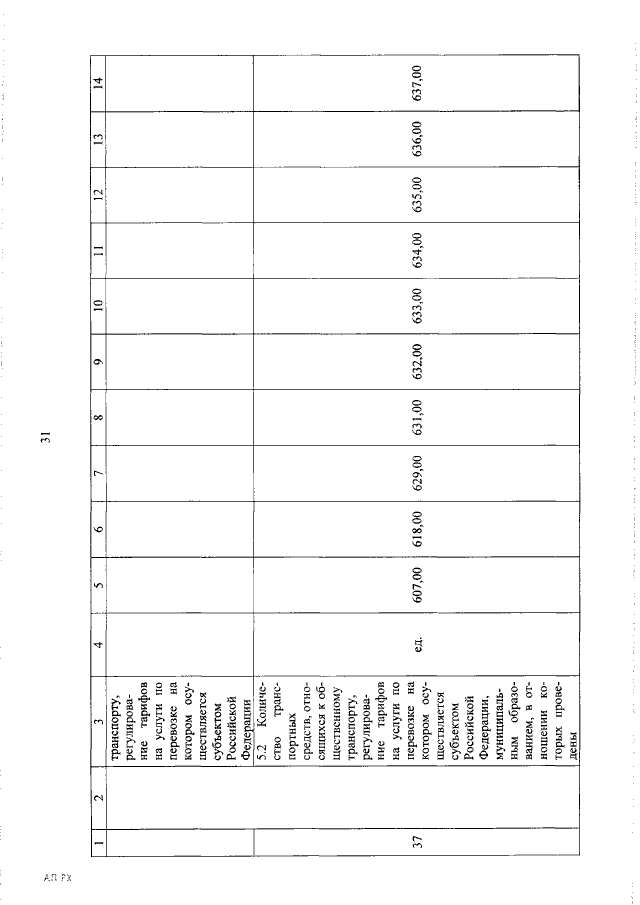 31

| 1 | 2 | 3 | 4 | 5 | 6 | 7 | 8 | 9 | 10 | 11 | 12 | 13 | 14 |
|---|---|---|---|---|---|---|---|---|---|---|---|---|---|
| | | транспорту, регулирование тарифов на услуги по перевозке на котором осуществляется субъектом Российской Федерации | | | | | | | | | | | |
| 37 | | 5.2 Количество транспортных средств, относящихся к общественному транспорту, регулирование тарифов на услуги по перевозке на котором осуществляется субъектом Российской Федерации, муниципальным образованием, в отношении которых проведены | ед. | 607,00 | 618,00 | 629,00 | 631,00 | 632,00 | 633,00 | 634,00 | 635,00 | 636,00 | 637,00 |

АП РХ